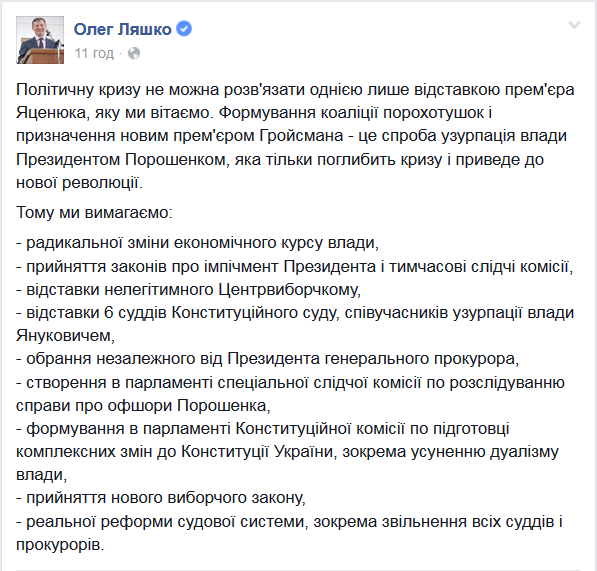 Олег Ляшко
11 год ·

Політичну кризу не можна розв'язати однією лише відставкою прем'єра Яценюка, яку ми вітаємо. Формування коаліції порохотушок і призначення новим прем'єром Гройсмана - це спроба узурпація влади Президентом Порошенком, яка тільки поглибить кризу і приведе до нової революції.

Тому ми вимагаємо:

- радикальної зміни економічного курсу влади,
- прийняття законів про імпічмент Президента і тимчасові слідчі комісії,
- відставки нелегітимного Центрвиборчкому,
- відставки 6 суддів Конституційного суду, співучасників узурпації влади Януковичем,
- обрання незалежного від Президента генерального прокурора,
- створення в парламенті спеціальної слідчої комісії по розслідуванню справи про офшори Порошенка,
- формування в парламенті Конституційної комісії по підготовці комплексних змін до Конституції України, зокрема усуненню дуалізму влади,
- прийняття нового виборчого закону,
- реальної реформи судової системи, зокрема звільнення всіх суддів і прокурорів.